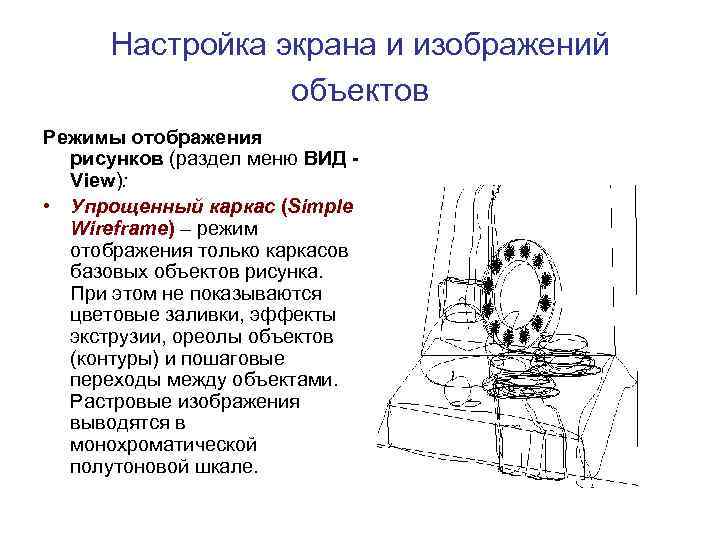 Настройка экрана и изображений объектов

Режимы отображения рисунков (раздел меню ВИД - View):

• Упрощенный каркас (Simple Wireframe) – режим отображения только каркасов базовых объектов рисунка. При этом не показываются цветовые заливки, эффекты экструзии, ореолы объектов (контуры) и пошаговые переходы между объектами. Растровые изображения выводятся в монохроматической полутоновой шкале.